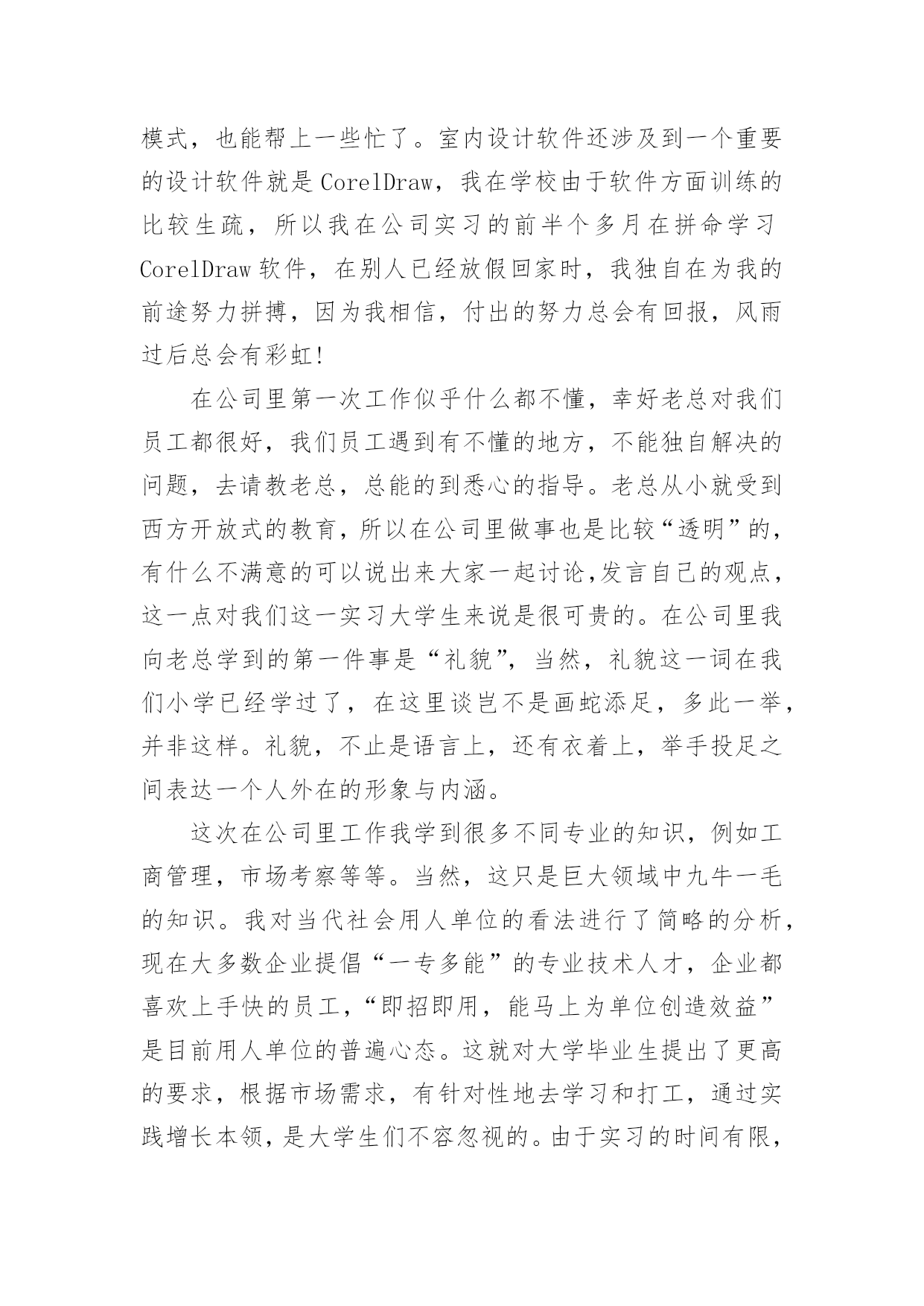 模式，也能帮上一些忙了。室内设计软件还涉及到一个重要的设计软件就是 CorelDraw，我在学校由于软件方面训练的比较生疏，所以我在公司实习的前半个多月在拼命学习 CorelDraw 软件，在别人已经放假回家时，我独自在为我的前途努力拼搏，因为我相信，付出的努力总会有回报，风雨过后总会有彩虹!

在公司里第一次工作似乎什么都不懂，幸好老总对我们员工都很好，我们员工遇到有不懂的地方，不能独自解决的问题，去请教老总，总能的到悉心的指导。老总从小就受到西方开放式的教育，所以在公司里做事也是比较“透明”的，有什么不满意的可以说出来大家一起讨论,发言自己的观点，这一点对我们这一实习大学生来说是很可贵的。在公司里我向老总学到的第一件事是“礼貌”，当然，礼貌这一词在我们小学已经学过了，在这里谈岂不是画蛇添足，多此一举，并非这样。礼貌，不止是语言上，还有衣着上，举手投足之间表达一个人外在的形象与内涵。

这次在公司里工作我学到很多不同专业的知识，例如工商管理，市场考察等等。当然，这只是巨大领域中九牛一毛的知识。我对当代社会用人单位的看法进行了简略的分析，现在大多数企业提倡“一专多能”的专业技术人才，企业都喜欢上手快的员工，“即招即用，能马上为单位创造效益”是目前用人单位的普遍心态。这就对大学毕业生提出了更高的要求，根据市场需求，有针对性地去学习和打工，通过实践增长本领，是大学生们不容忽视的。由于实习的时间有限，